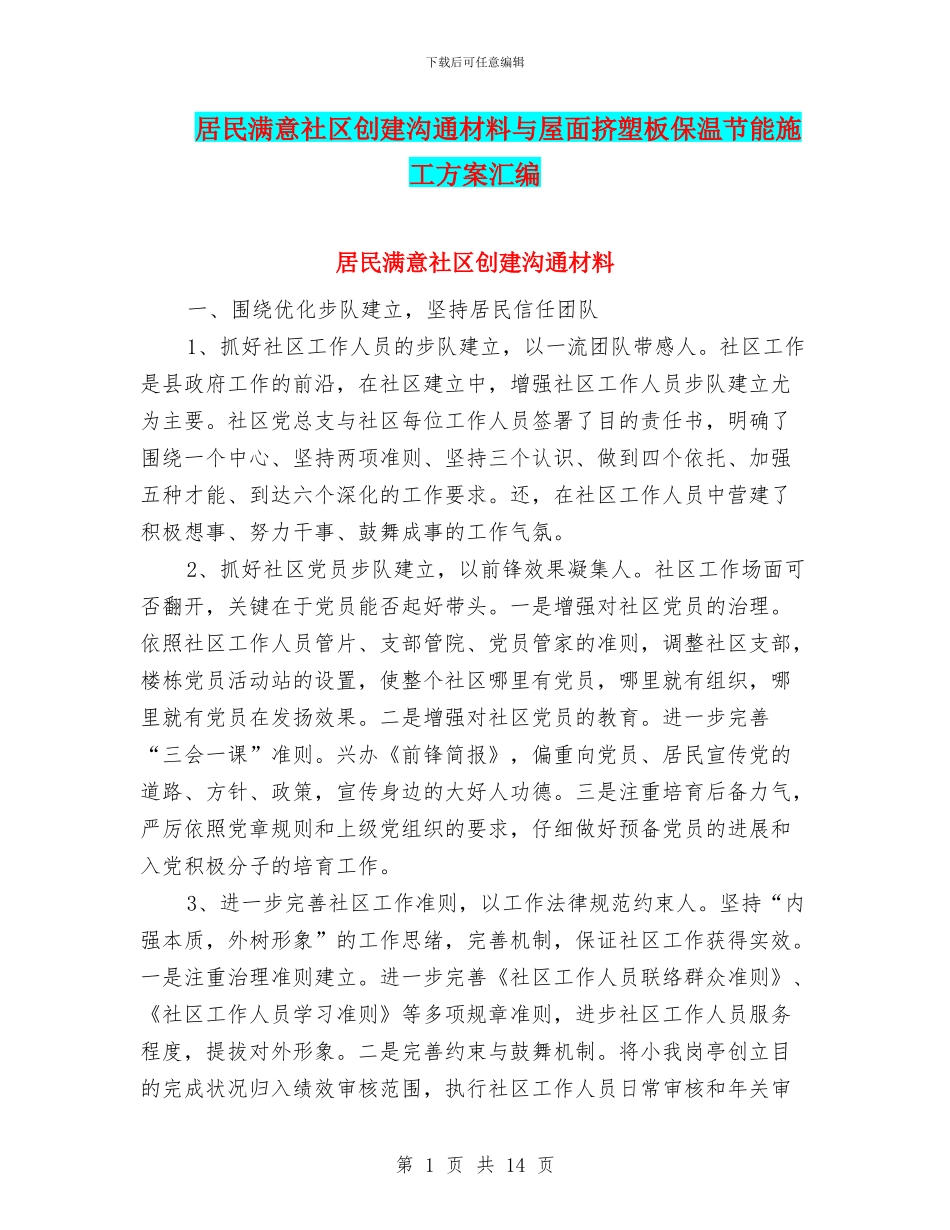 下载后可任意编辑

居民满意社区创建沟通材料与屋面挤塑板保温节能施工方案汇编

居民满意社区创建沟通材料

一、围绕优化步队建立，坚持居民信任团队

1、抓好社区工作人员的步队建立，以一流团队带感人。社区工作是县政府工作的前沿，在社区建立中，增强社区工作人员步队建立尤为主要。社区党总支与社区每位工作人员签署了目的责任书，明确了围绕一个中心、坚持两项准则、坚持三个认识、做到四个依托、加强五种才能、到达六个深化的工作要求。还，在社区工作人员中营建了积极想事、努力干事、鼓舞成事的工作气氛。

2、抓好社区党员步队建立，以前锋效果凝集人。社区工作场面可否翻开，关键在于党员能否起好带头。一是增强对社区党员的治理。依照社区工作人员管片、支部管院、党员管家的准则，调整社区支部，楼栋党员活动站的设置，使整个社区哪里有党员，哪里就有组织，哪里就有党员在发扬效果。二是增强对社区党员的教育。进一步完善“三会一课”准则。兴办《前锋简报》，偏重向党员、居民宣传党的道路、方针、政策，宣传身边的大好人功德。三是注重培育后备力气，严厉依照党章规则和上级党组织的要求，仔细做好预备党员的进展和入党积极分子的培育工作。

3、进一步完善社区工作准则，以工作法律规范约束人。坚持“内强本质，外树形象”的工作思绪，完善机制，保证社区工作获得实效。一是注重治理准则建立。进一步完善《社区工作人员联络群众准则》、《社区工作人员学习准则》等多项规章准则，进步社区工作人员服务程度，提拔对外形象。二是完善约束与鼓舞机制。将小我岗亭创立目的完成状况归入绩效审核范围，执行社区工作人员日常审核和年关审

第 1 页 共 14 页